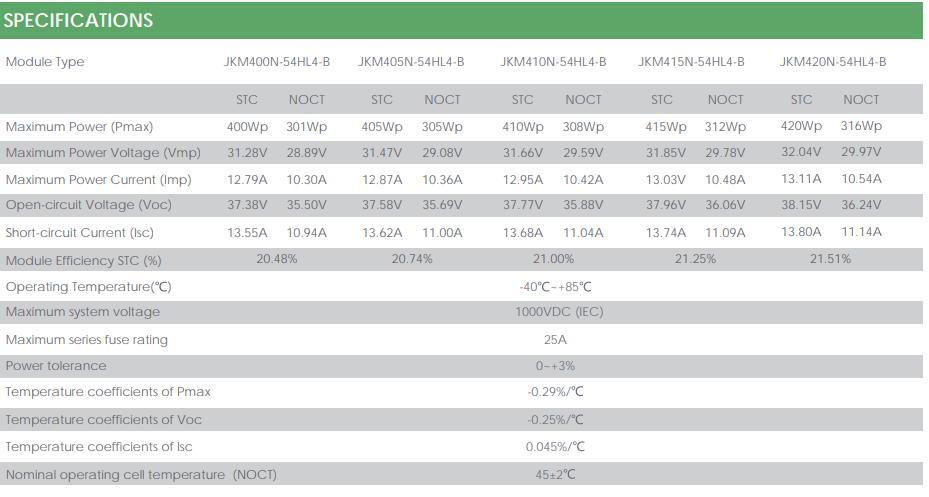 SPECIFICATIONS

| Module Type | JKM400N-54HL4-B | | JKM405N-54HL4-B | | JKM410N-54HL4-B | | JKM415N-54HL4-B | | JKM420N-54HL4-B | |
|---|---|---|---|---|---|---|---|---|---|---|
| | STC | NOCT | STC | NOCT | STC | NOCT | STC | NOCT | STC | NOCT |
| Maximum Power (Pmax) | 400Wp | 301Wp | 405Wp | 305Wp | 410Wp | 308Wp | 415Wp | 312Wp | 420Wp | 316Wp |
| Maximum Power Voltage (Vmp) | 31.28V | 28.89V | 31.47V | 29.08V | 31.66V | 29.59V | 31.85V | 29.78V | 32.04V | 29.97V |
| Maximum Power Current (Imp) | 12.79A | 10.30A | 12.87A | 10.36A | 12.95A | 10.42A | 13.03V | 10.48A | 13.11A | 10.54A |
| Open-circuit Voltage (Voc) | 37.38V | 35.50V | 37.58V | 35.69V | 37.77V | 35.88V | 37.96V | 36.06V | 38.15V | 36.24V |
| Short-circuit Current (Isc) | 13.55A | 10.94A | 13.62A | 11.00A | 13.68A | 11.04A | 13.74A | 11.09A | 13.80A | 11.14A |
| Module Efficiency STC (%) | 20.48% | | 20.74% | | 21.00% | | 21.25% | | 21.51% | |
| Operating Temperature(℃) | -40℃~+85℃ | | | | | | | | | |
| Maximum system voltage | 1000VDC (IEC) | | | | | | | | | |
| Maximum series fuse rating | 25A | | | | | | | | | |
| Power tolerance | 0~+3% | | | | | | | | | |
| Temperature coefficients of Pmax | -0.29%/℃ | | | | | | | | | |
| Temperature coefficients of Voc | -0.25%/℃ | | | | | | | | | |
| Temperature coefficients of Isc | 0.045%/℃ | | | | | | | | | |
| Nominal operating cell temperature (NOCT) | 45±2℃ | | | | | | | | | |